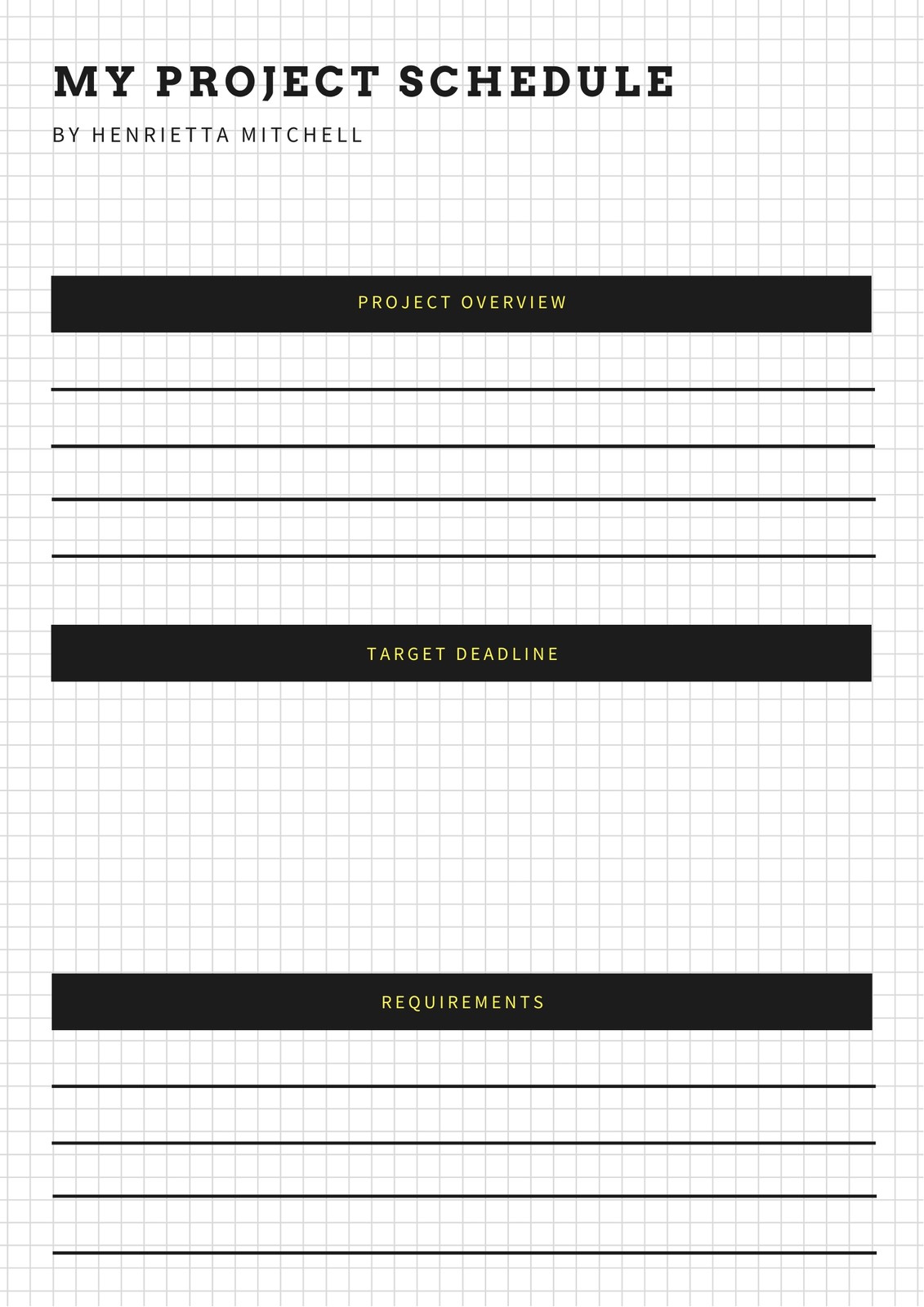 MY PROJECT SCHEDULE

BY HENRIETTA MITCHELL

PROJECT OVERVIEW

____
____
____
____

TARGET DEADLINE

REQUIREMENTS

____
____
____
____